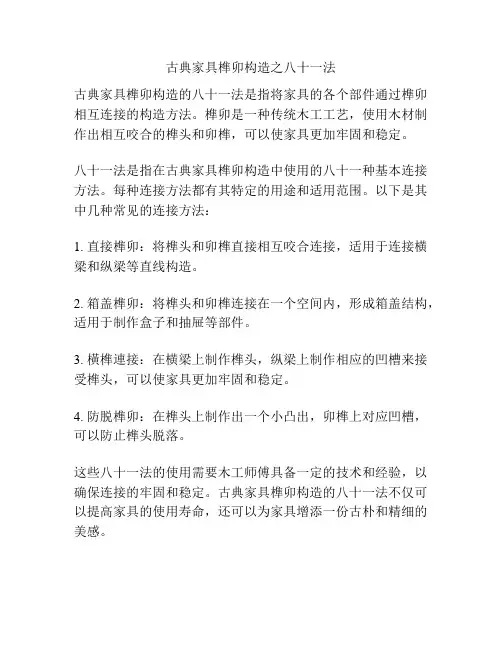 古典家具榫卯构造之八十一法

古典家具榫卯构造的八十一法是指将家具的各个部件通过榫卯相互连接的构造方法。榫卯是一种传统木工工艺，使用木材制作出相互咬合的榫头和卯榫，可以使家具更加牢固和稳定。

八十一法是指在古典家具榫卯构造中使用的八十一种基本连接方法。每种连接方法都有其特定的用途和适用范围。以下是其中几种常见的连接方法：

1. 直接榫卯：将榫头和卯榫直接相互咬合连接，适用于连接横梁和纵梁等直线构造。

2. 箱盖榫卯：将榫头和卯榫连接在一个空间内，形成箱盖结构，适用于制作盒子和抽屉等部件。

3. 横榫連接：在横梁上制作榫头，纵梁上制作相应的凹槽来接受榫头，可以使家具更加牢固和稳定。

4. 防脱榫卯：在榫头上制作出一个小凸出，卯榫上对应凹槽，可以防止榫头脱落。

这些八十一法的使用需要木工师傅具备一定的技术和经验，以确保连接的牢固和稳定。古典家具榫卯构造的八十一法不仅可以提高家具的使用寿命，还可以为家具增添一份古朴和精细的美感。